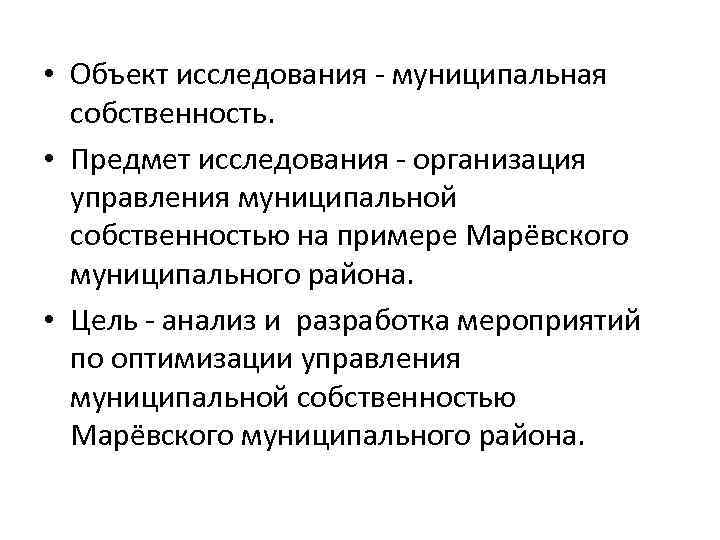 • Объект исследования - муниципальная собственность.

• Предмет исследования - организация управления муниципальной собственностью на примере Марёвского муниципального района.

• Цель - анализ и разработка мероприятий по оптимизации управления муниципальной собственностью Марёвского муниципального района.